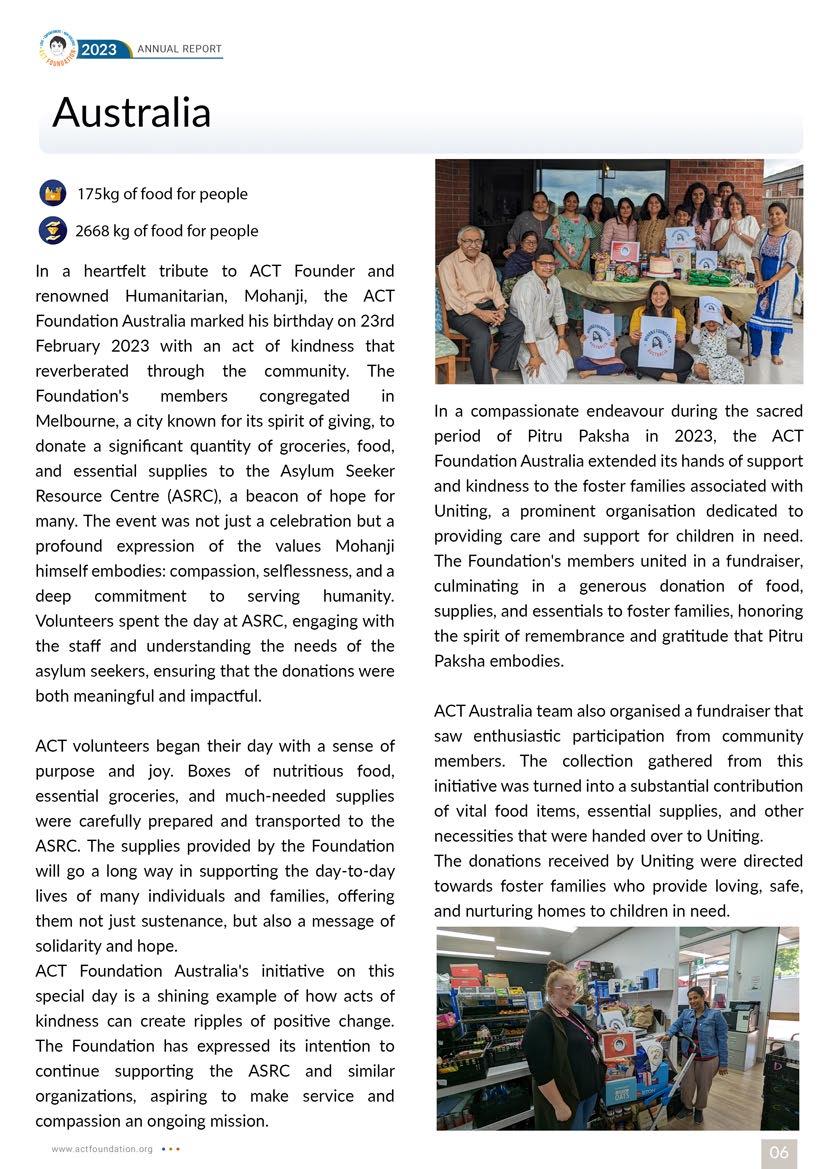 2023 ANNUAL REPORT

Australia

175kg of food for people

2668 kg of food for people

In a heartfelt tribute to ACT Founder and renowned Humanitarian, Mohanji, the ACT Foundation Australia marked his birthday on 23rd February 2023 with an act of kindness that reverberated through the community. The Foundation's members congregated in Melbourne, a city known for its spirit of giving, to donate a significant quantity of groceries, food, and essential supplies to the Asylum Seeker Resource Centre (ASRC), a beacon of hope for many. The event was not just a celebration but a profound expression of the values Mohanji himself embodies: compassion, selflessness, and a deep commitment to serving humanity. Volunteers spent the day at ASRC, engaging with the staff and understanding the needs of the asylum seekers, ensuring that the donations were both meaningful and impactful.

ACT volunteers began their day with a sense of purpose and joy. Boxes of nutritious food, essential groceries, and much-needed supplies were carefully prepared and transported to the ASRC. The supplies provided by the Foundation will go a long way in supporting the day-to-day lives of many individuals and families, offering them not just sustenance, but also a message of solidarity and hope.
ACT Foundation Australia's initiative on this special day is a shining example of how acts of kindness can create ripples of positive change. The Foundation has expressed its intention to continue supporting the ASRC and similar organizations, aspiring to make service and compassion an ongoing mission.

In a compassionate endeavour during the sacred period of Pitru Paksha in 2023, the ACT Foundation Australia extended its hands of support and kindness to the foster families associated with Uniting, a prominent organisation dedicated to providing care and support for children in need. The Foundation's members united in a fundraiser, culminating in a generous donation of food, supplies, and essentials to foster families, honoring the spirit of remembrance and gratitude that Pitru Paksha embodies.

ACT Australia team also organised a fundraiser that saw enthusiastic participation from community members. The collection gathered from this initiative was turned into a substantial contribution of vital food items, essential supplies, and other necessities that were handed over to Uniting.
The donations received by Uniting were directed towards foster families who provide loving, safe, and nurturing homes to children in need.

www.actfoundation.org

06